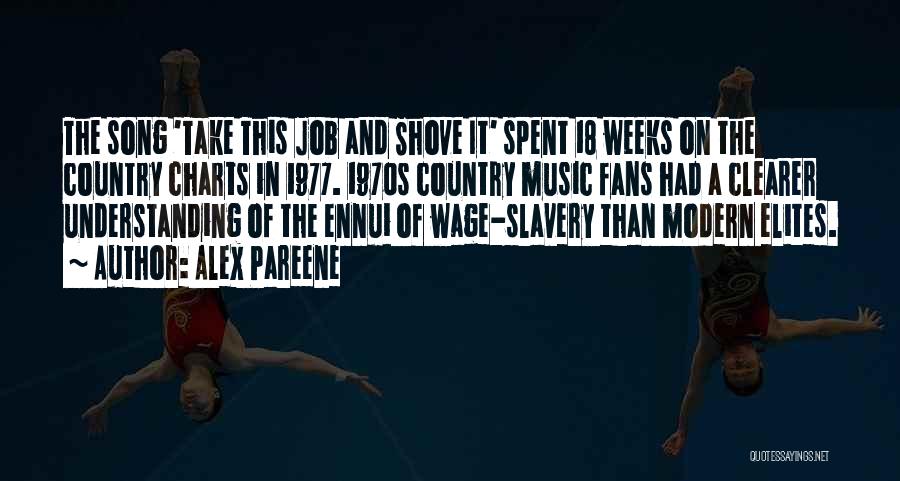 THE SONG 'TAKE THIS JOB AND SHOVE IT' SPENT 18 WEEKS ON THE COUNTRY CHARTS IN 1977. 1970S COUNTRY MUSIC FANS HAD A CLEARER UNDERSTANDING OF THE ENNUI OF WAGE-SLAVERY THAN MODERN ELITES.
~ AUTHOR: ALEX PAREENE

QUOTESSAYINGS.NET